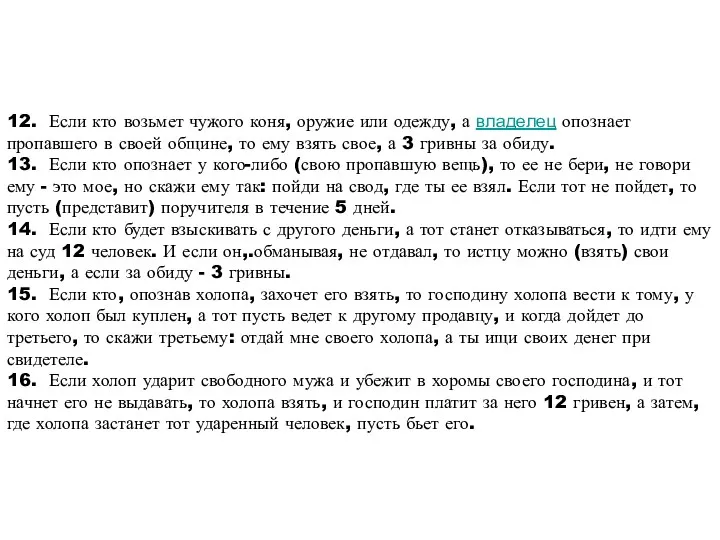 12. Если кто возьмет чужого коня, оружие или одежду, а владелец опознает пропавшего в своей общине, то ему взять свое, а 3 гривны за обиду.
13. Если кто опознает у кого-либо (свою пропавшую вещь), то ее не бери, не говори ему - это мое, но скажи ему так: пойди на свод, где ты ее взял. Если тот не пойдет, то пусть (представит) поручителя в течение 5 дней.
14. Если кто будет взыскивать с другого деньги, а тот станет отказываться, то идти ему на суд 12 человек. И если он,.обманывая, не отдавал, то истцу можно (взять) свои деньги, а если за обиду - 3 гривны.
15. Если кто, опознав холопа, захочет его взять, то господину холопа вести к тому, у кого холоп был куплен, а тот пусть ведет к другому продавцу, и когда дойдет до третьего, то скажи третьему: отдай мне своего холопа, а ты ищи своих денег при свидетеле.
16. Если холоп ударит свободного мужа и убежит в хоромы своего господина, и тот начнет его не выдавать, то холопа взять, и господин платит за него 12 гривен, а затем, где холопа застанет тот ударенный человек, пусть бьет его.